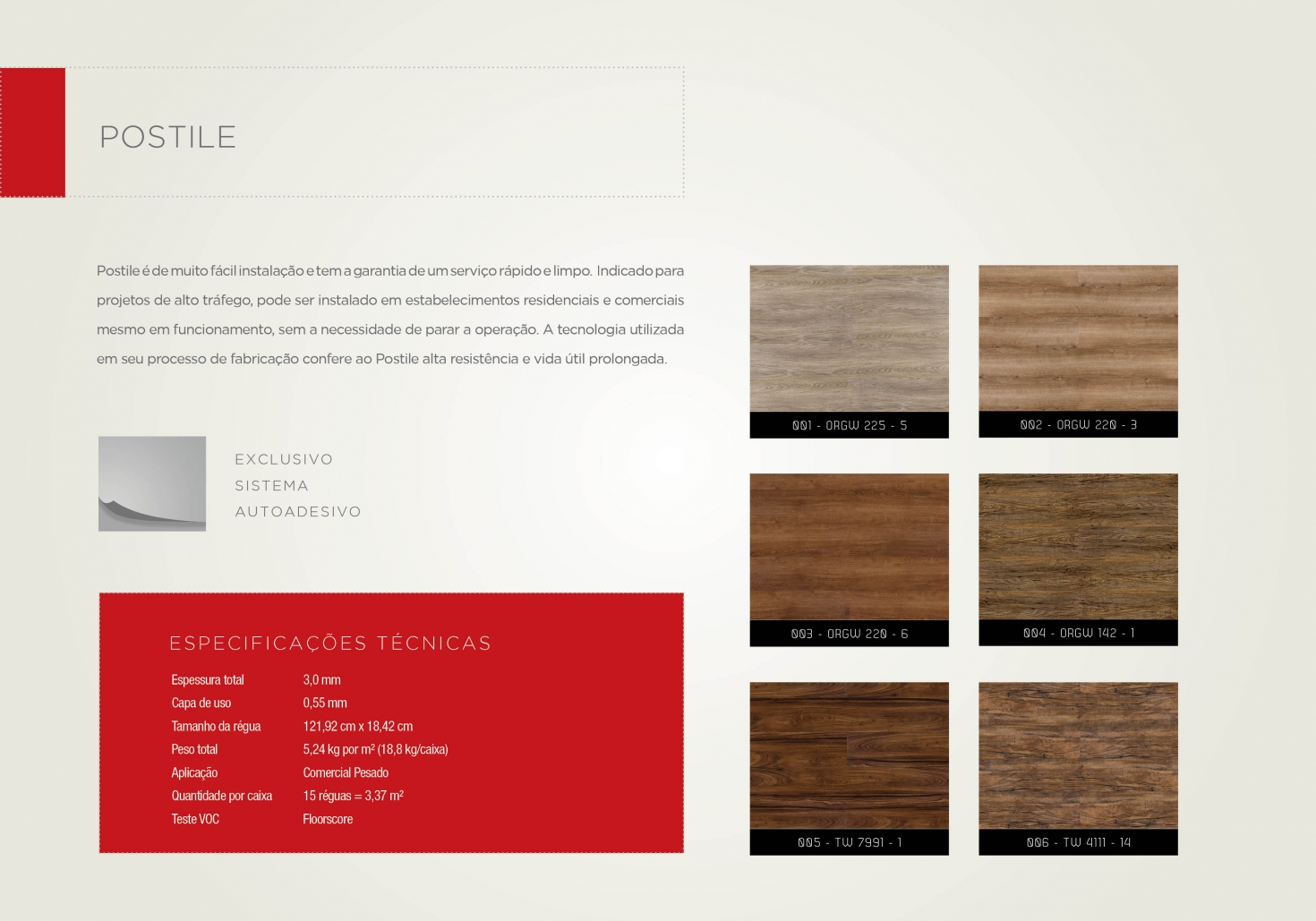 POSTILE

Postile é de muito fácil instalação e tem a garantia de um serviço rápido e limpo. Indicado para projetos de alto tráfego, pode ser instalado em estabelecimentos residenciais e comerciais mesmo em funcionamento, sem a necessidade de parar a operação. A tecnologia utilizada em seu processo de fabricação confere ao Postile alta resistência e vida útil prolongada.

EXCLUSIVO
SISTEMA
AUTOADESIVO

ESPECIFICAÇÕES TÉCNICAS

Espessura total 3,0 mm
Capa de uso 0,55 mm
Tamanho da régua 121,92 cm x 18,42 cm
Peso total 5,24 kg por m² (18,8 kg/caixa)
Aplicação Comercial Pesado
Quantidade por caixa 15 réguas = 3,37 m²
Teste VOC Floorscore

001 - ORGW 225 - 5

002 - ORGW 220 - 3

003 - ORGW 220 - 6

004 - ORGW 142 - 1

005 - TW 7991 - 1

006 - TW 4111 - 14